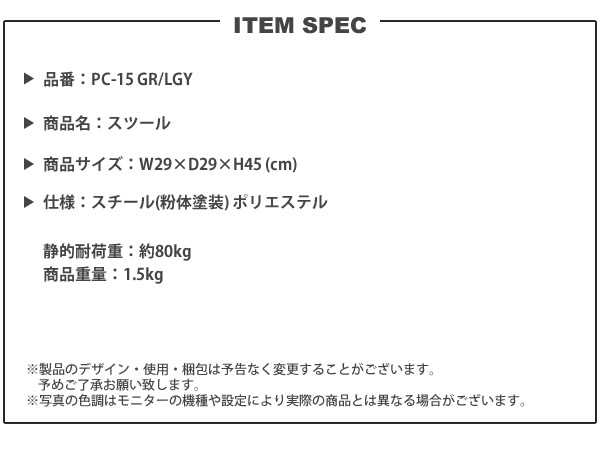 ITEM SPEC

▶ 品番：PC-15 GR/LGY

▶ 商品名：スツール

▶ 商品サイズ：W29×D29×H45 (cm)

▶ 仕様：スチール(粉体塗装) ポリエステル

静的耐荷重：約80kg
商品重量：1.5kg

※製品のデザイン・使用・梱包は予告なく変更することがございます。
予めご了承お願い致します。
※写真の色調はモニターの機種や設定により実際の商品とは異なる場合がございます。